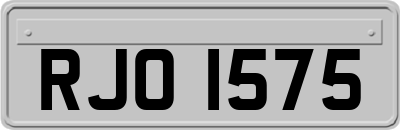 RJO 1575